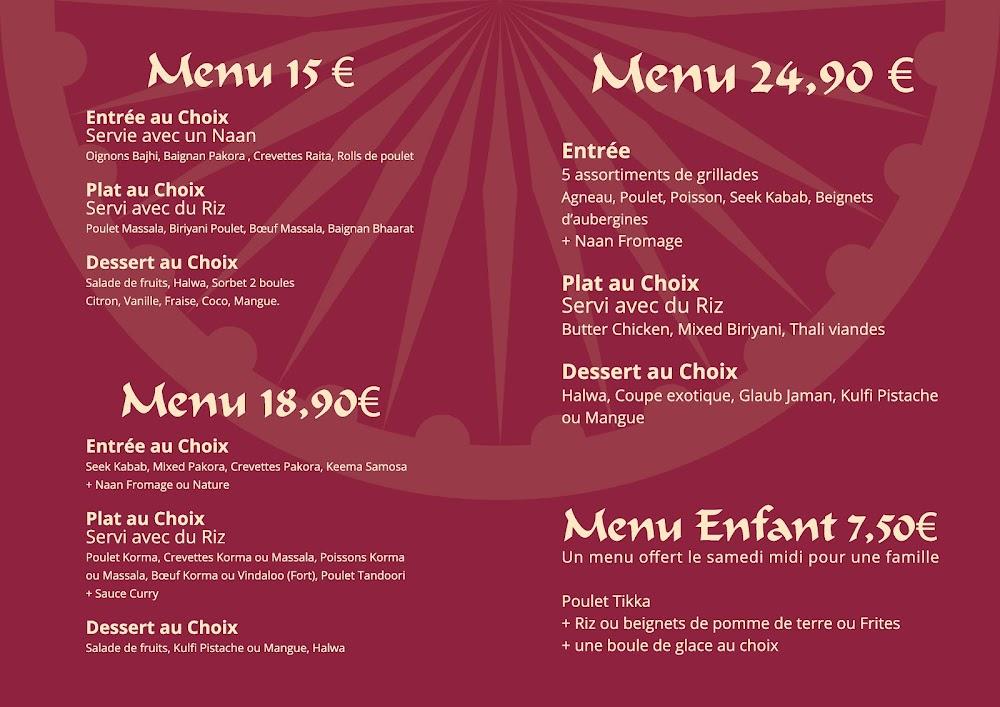 Menu 15 €

Entrée au Choix
Servie avec un Naan
Oignons Bajhi, Baignan Pakora , Crevettes Raita, Rolls de poulet

Plat au Choix
Servi avec du Riz
Poulet Massala, Biriyani Poulet, Bœuf Massala, Baignan Bhaarat

Dessert au Choix
Salade de fruits, Halwa, Sorbet 2 boules
Citron, Vanille, Fraise, Coco, Mangue.

Menu 18,90€

Entrée au Choix
Seek Kabab, Mixed Pakora, Crevettes Pakora, Keema Samosa
+ Naan Fromage ou Nature

Plat au Choix
Servi avec du Riz
Poulet Korma, Crevettes Korma ou Massala, Poissons Korma ou Massala, Bœuf Korma ou Vindaloo (Fort), Poulet Tandoori
+ Sauce Curry

Dessert au Choix
Salade de fruits, Kulfi Pistache ou Mangue, Halwa

Menu 24,90 €

Entrée
5 assortiments de grillades
Agneau, Poulet, Poisson, Seek Kabab, Beignets d'aubergines
+ Naan Fromage

Plat au Choix
Servi avec du Riz
Butter Chicken, Mixed Biriyani, Thali viandes

Dessert au Choix
Halwa, Coupe exotique, Glaub Jaman, Kulfi Pistache ou Mangue

Menu Enfant 7,50€
Un menu offert le samedi midi pour une famille

Poulet Tikka
+ Riz ou beignets de pomme de terre ou Frites
+ une boule de glace au choix